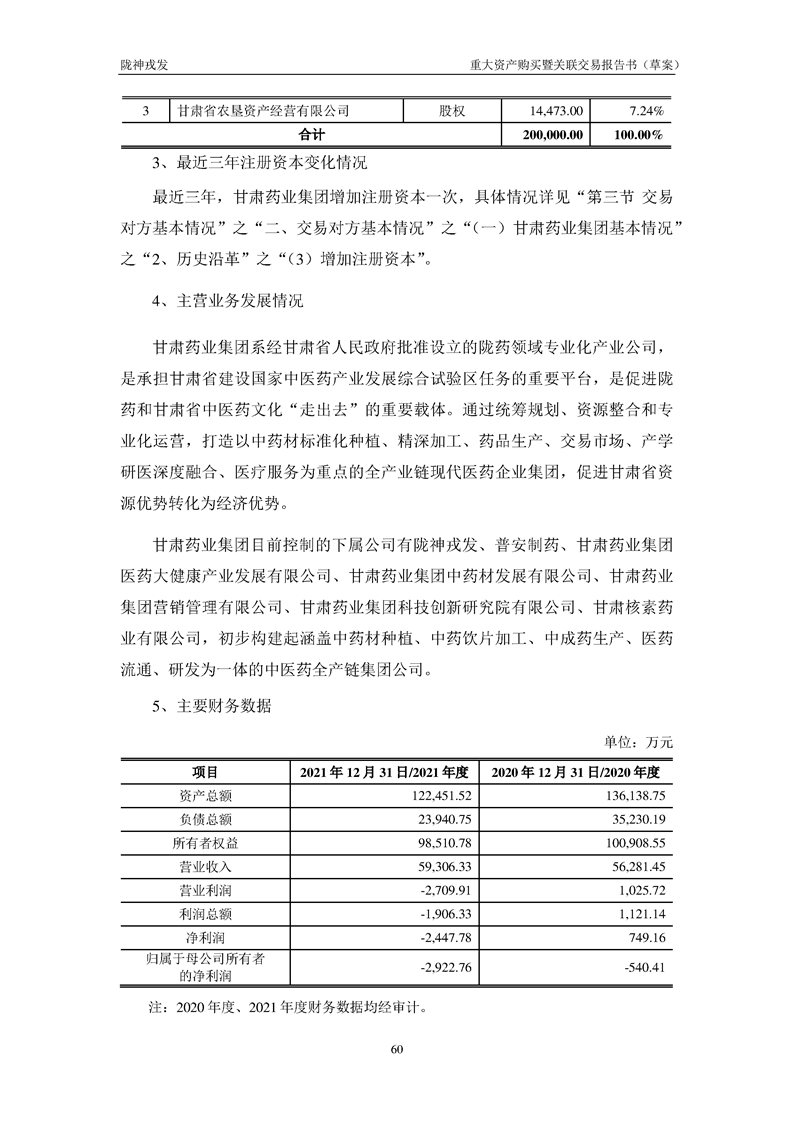 陇神戎发

重大资产购买暨关联交易报告书（草案）

| 3 | 甘肃省农垦资产经营有限公司 | 股权 | 14,473.00 | 7.24% |
|---|---|---|---|---|
| 合计 | | | 200,000.00 | 100.00% |

3、最近三年注册资本变化情况

最近三年，甘肃药业集团增加注册资本一次，具体情况详见“第三节 交易对方基本情况”之“二、交易对方基本情况”之“（一）甘肃药业集团基本情况”之“2、历史沿革”之“（3）增加注册资本”。

4、主营业务发展情况

甘肃药业集团系经甘肃省人民政府批准设立的陇药领域专业化产业公司，是承担甘肃省建设国家中医药产业发展综合试验区任务的重要平台，是促进陇药和甘肃省中医药文化“走出去”的重要载体。通过统筹规划、资源整合和专业化运营，打造以中药材标准化种植、精深加工、药品生产、交易市场、产学研医深度融合、医疗服务为重点的全产业链现代医药企业集团，促进甘肃省资源优势转化为经济优势。

甘肃药业集团目前控制的下属公司有陇神戎发、普安制药、甘肃药业集团医药大健康产业发展有限公司、甘肃药业集团中药材发展有限公司、甘肃药业集团营销管理有限公司、甘肃药业集团科技创新研究院有限公司、甘肃核素药业有限公司，初步构建起涵盖中药材种植、中药饮片加工、中成药生产、医药流通、研发为一体的中医药全产链集团公司。

5、主要财务数据

单位：万元

| 项目 | 2021 年 12 月 31 日/2021 年度 | 2020 年 12 月 31 日/2020 年度 |
|---|---|---|
| 资产总额 | 122,451.52 | 136,138.75 |
| 负债总额 | 23,940.75 | 35,230.19 |
| 所有者权益 | 98,510.78 | 100,908.55 |
| 营业收入 | 59,306.33 | 56,281.45 |
| 营业利润 | -2,709.91 | 1,025.72 |
| 利润总额 | -1,906.33 | 1,121.14 |
| 净利润 | -2,447.78 | 749.16 |
| 归属于母公司所有者的净利润 | -2,922.76 | -540.41 |

注：2020 年度、2021 年度财务数据均经审计。

60